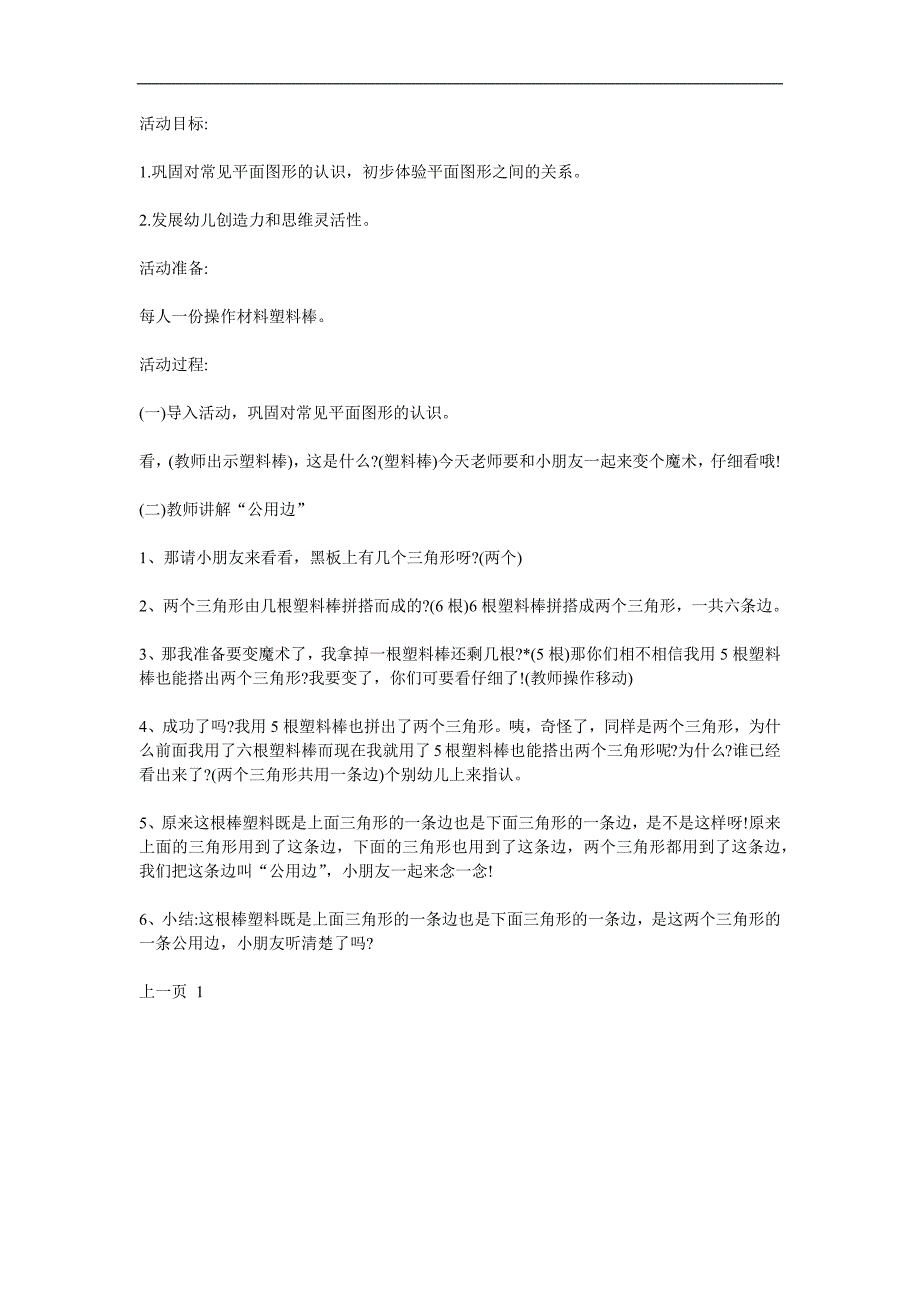 活动目标:

1.巩固对常见平面图形的认识，初步体验平面图形之间的关系。

2.发展幼儿创造力和思维灵活性。

活动准备:

每人一份操作材料塑料棒。

活动过程:

(一)导入活动，巩固对常见平面图形的认识。

看，(教师出示塑料棒)，这是什么?(塑料棒)今天老师要和小朋友一起来变个魔术，仔细看哦!

(二)教师讲解“公用边”

1、那请小朋友来看看，黑板上有几个三角形呀?(两个)

2、两个三角形由几根塑料棒拼搭而成的?(6 根)6 根塑料棒拼搭成两个三角形，一共六条边。

3、那我准备要变魔术了，我拿掉一根塑料棒还剩几根?*(5 根)那你们相不相信我用 5 根塑料棒也能搭出两个三角形?我要变了，你们可要看仔细了!(教师操作移动)

4、成功了吗?我用 5 根塑料棒也拼出了两个三角形。咦，奇怪了，同样是两个三角形，为什么前面我用了六根塑料棒而现在我就用了 5 根塑料棒也能搭出两个三角形呢?为什么?谁已经看出来了?(两个三角形共用一条边)个别幼儿上来指认。

5、原来这根棒塑料既是上面三角形的一条边也是下面三角形的一条边，是不是这样呀!原来上面的三角形用到了这条边，下面的三角形也用到了这条边，两个三角形都用到了这条边，我们把这条边叫“公用边”，小朋友一起来念一念!

6、小结:这根棒塑料既是上面三角形的一条边也是下面三角形的一条边，是这两个三角形的一条公用边，小朋友听清楚了吗?

上一页 1